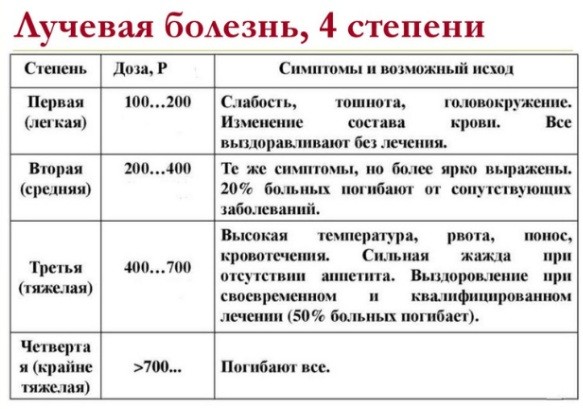 Лучевая болезнь, 4 степени

| Степень | Доза, Р | Симптомы и возможный исход |
|---|---|---|
| Первая (легкая) | 100…200 | Слабость, тошнота, головокружение. Изменение состава крови. Все выздоравливают без лечения. |
| Вторая (средняя) | 200…400 | Те же симптомы, но более ярко выражены. 20% больных погибают от сопутствующих заболеваний. |
| Третья (тяжелая) | 400…700 | Высокая температура, рвота, понос, кровотечения. Сильная жажда при отсутствии аппетита. Выздоровление при своевременном и квалифицированном лечении (50% больных погибает). |
| Четвертая (крайне тяжелая) | >700... | Погибают все. |